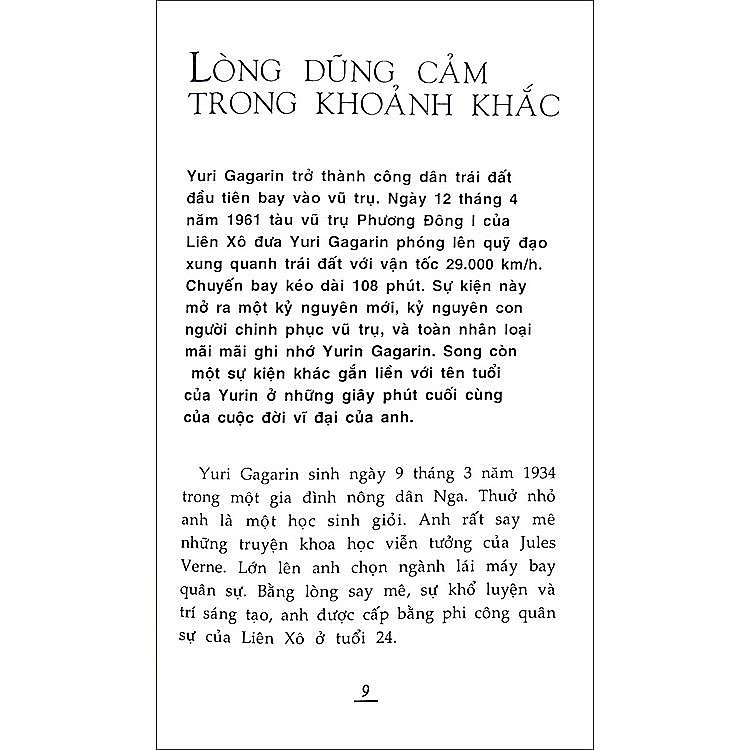 LÒNG DŨNG CẢM TRONG KHOẢNH KHẮC

Yuri Gagarin trở thành công dân trái đất đầu tiên bay vào vũ trụ. Ngày 12 tháng 4 năm 1961 tàu vũ trụ Phương Đông I của Liên Xô đưa Yuri Gagarin phóng lên quỹ đạo xung quanh trái đất với vận tốc 29.000 km/h. Chuyến bay kéo dài 108 phút. Sự kiện này mở ra một kỷ nguyên mới, kỷ nguyên con người chinh phục vũ trụ, và toàn nhân loại mãi mãi ghi nhớ Yurin Gagarin. Song còn một sự kiện khác gắn liền với tên tuổi của Yurin ở những giây phút cuối cùng của cuộc đời vĩ đại của anh.

Yuri Gagarin sinh ngày 9 tháng 3 năm 1934 trong một gia đình nông dân Nga. Thuở nhỏ anh là một học sinh giỏi. Anh rất say mê những truyện khoa học viễn tưởng của Jules Verne. Lớn lên anh chọn ngành lái máy bay quân sự. Bằng lòng say mê, sự khổ luyện và trí sáng tạo, anh được cấp bằng phi công quân sự của Liên Xô ở tuổi 24.

9